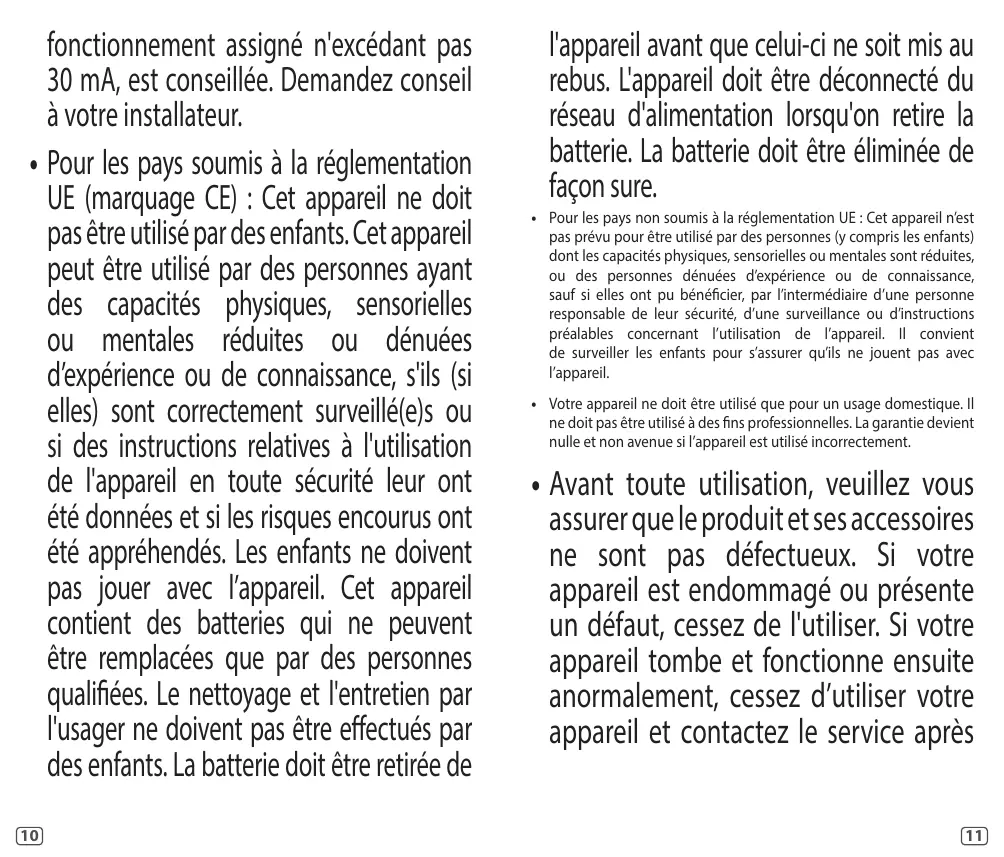 fonctionnement assigné n'excédant pas 30 mA, est conseillée. Demandez conseil à votre installateur.

• Pour les pays soumis à la réglementation UE (marquage CE) : Cet appareil ne doit pas être utilisé par des enfants. Cet appareil peut être utilisé par des personnes ayant des capacités physiques, sensorielles ou mentales réduites ou dénuées d'expérience ou de connaissance, s'ils (si elles) sont correctement surveillé(e)s ou si des instructions relatives à l'utilisation de l'appareil en toute sécurité leur ont été données et si les risques encourus ont été appréhendés. Les enfants ne doivent pas jouer avec l'appareil. Cet appareil contient des batteries qui ne peuvent être remplacées que par des personnes qualifiées. Le nettoyage et l'entretien par l'usager ne doivent pas être effectués par des enfants. La batterie doit être retirée de

10

l'appareil avant que celui-ci ne soit mis au rebus. L'appareil doit être déconnecté du réseau d'alimentation lorsqu'on retire la batterie. La batterie doit être éliminée de façon sure.

• Pour les pays non soumis à la réglementation UE : Cet appareil n'est pas prévu pour être utilisé par des personnes (y compris les enfants) dont les capacités physiques, sensorielles ou mentales sont réduites, ou des personnes dénuées d'expérience ou de connaissance, sauf si elles ont pu bénéficier, par l'intermédiaire d'une personne responsable de leur sécurité, d'une surveillance ou d'instructions préalables concernant l'utilisation de l'appareil. Il convient de surveiller les enfants pour s'assurer qu'ils ne jouent pas avec l'appareil.

• Votre appareil ne doit être utilisé que pour un usage domestique. Il ne doit pas être utilisé à des fins professionnelles. La garantie devient nulle et non avenue si l'appareil est utilisé incorrectement.

• Avant toute utilisation, veuillez vous assurer que le produit et ses accessoires ne sont pas défectueux. Si votre appareil est endommagé ou présente un défaut, cessez de l'utiliser. Si votre appareil tombe et fonctionne ensuite anormalement, cessez d'utiliser votre appareil et contactez le service après

11